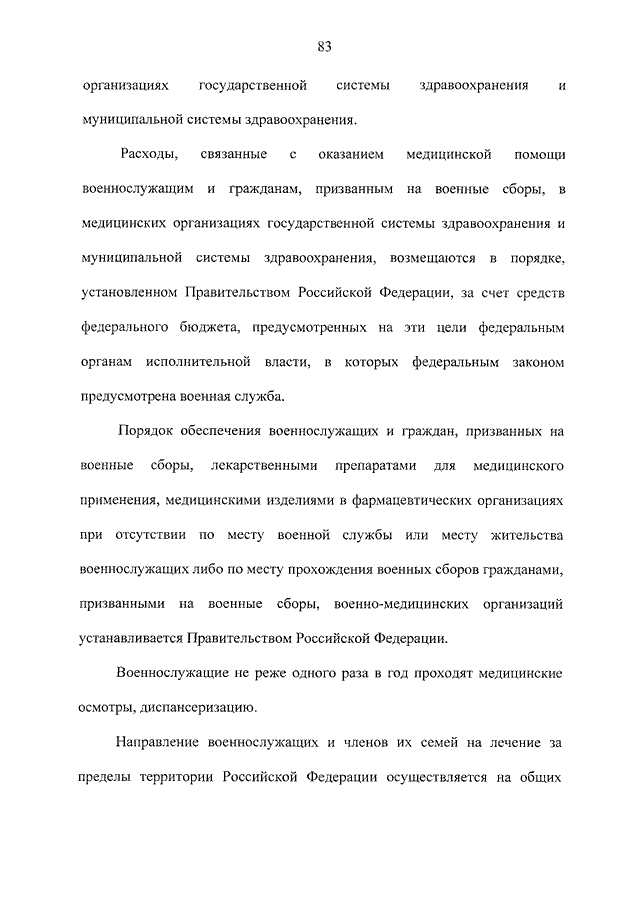 83

организациях государственной системы здравоохранения и муниципальной системы здравоохранения.

Расходы, связанные с оказанием медицинской помощи военнослужащим и гражданам, призванным на военные сборы, в медицинских организациях государственной системы здравоохранения и муниципальной системы здравоохранения, возмещаются в порядке, установленном Правительством Российской Федерации, за счет средств федерального бюджета, предусмотренных на эти цели федеральным органам исполнительной власти, в которых федеральным законом предусмотрена военная служба.

Порядок обеспечения военнослужащих и граждан, призванных на военные сборы, лекарственными препаратами для медицинского применения, медицинскими изделиями в фармацевтических организациях при отсутствии по месту военной службы или месту жительства военнослужащих либо по месту прохождения военных сборов гражданами, призванными на военные сборы, военно-медицинских организаций устанавливается Правительством Российской Федерации.

Военнослужащие не реже одного раза в год проходят медицинские осмотры, диспансеризацию.

Направление военнослужащих и членов их семей на лечение за пределы территории Российской Федерации осуществляется на общих